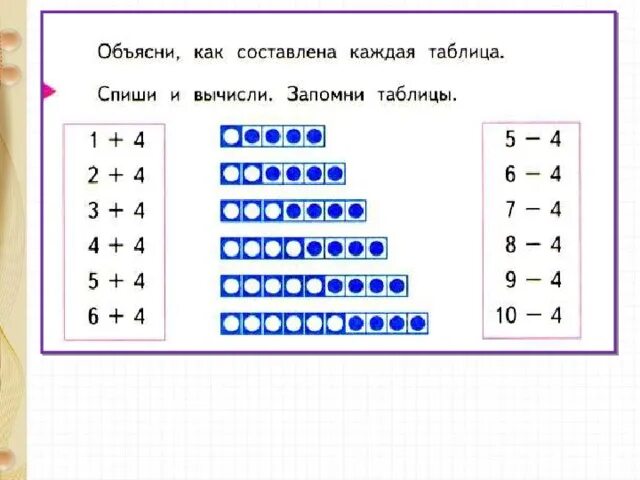 Объясни, как составлена каждая таблица.

Спиши и вычисли. Запомни таблицы.

$1 + 4$
$2 + 4$
$3 + 4$
$4 + 4$
$5 + 4$
$6 + 4$

$5 - 4$
$6 - 4$
$7 - 4$
$8 - 4$
$9 - 4$
$10 - 4$